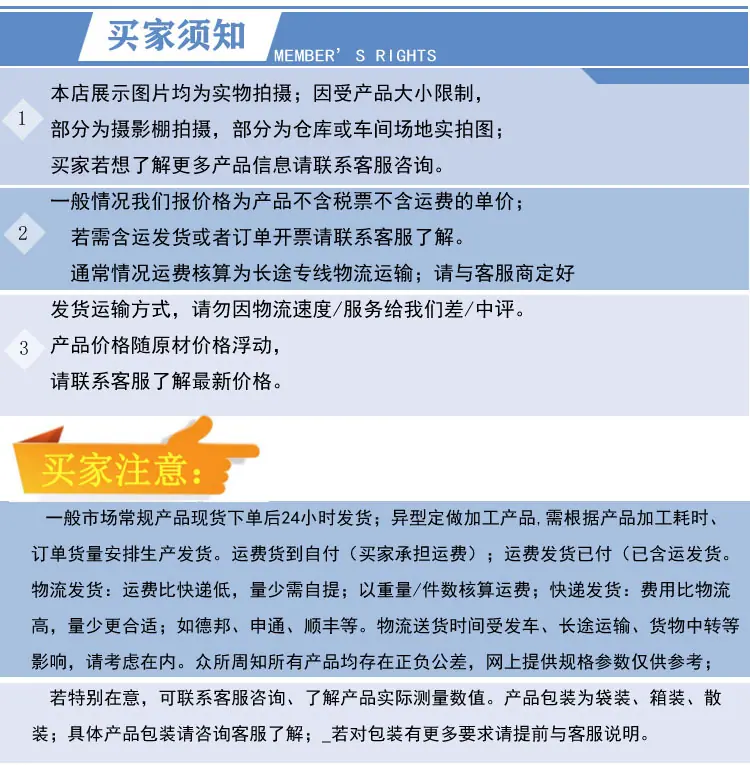 买家须知
MEMBER' S RIGHTS

1
本店展示图片均为实物拍摄；因受产品大小限制，
部分为摄影棚拍摄，部分为仓库或车间场地实拍图；
买家若想了解更多产品信息请联系客服咨询。

2
一般情况我们报价格为产品不含税票不含运费的单价；
若需含运发货或者订单开票请联系客服了解。
通常情况运费核算为长途专线物流运输；请与客服商定好

3
发货运输方式，请勿因物流速度/服务给我们差/中评。
产品价格随原材价格浮动，
请联系客服了解最新价格。

买家注意：

一般市场常规产品现货下单后24小时发货；异型定做加工产品,需根据产品加工耗时、订单货量安排生产发货。运费货到自付（买家承担运费）；运费发货已付（已含运发货。物流发货：运费比快递低，量少需自提；以重量/件数核算运费；快递发货：费用比物流高，量少更合适；如德邦、申通、顺丰等。物流送货时间受发车、长途运输、货物中转等影响，请考虑在内。众所周知所有产品均存在正负公差，网上提供规格参数仅供参考；

若特别在意，可联系客服咨询、了解产品实际测量数值。产品包装为袋装、箱装、散装；具体产品包装请咨询客服了解；_若对包装有更多要求请提前与客服说明。